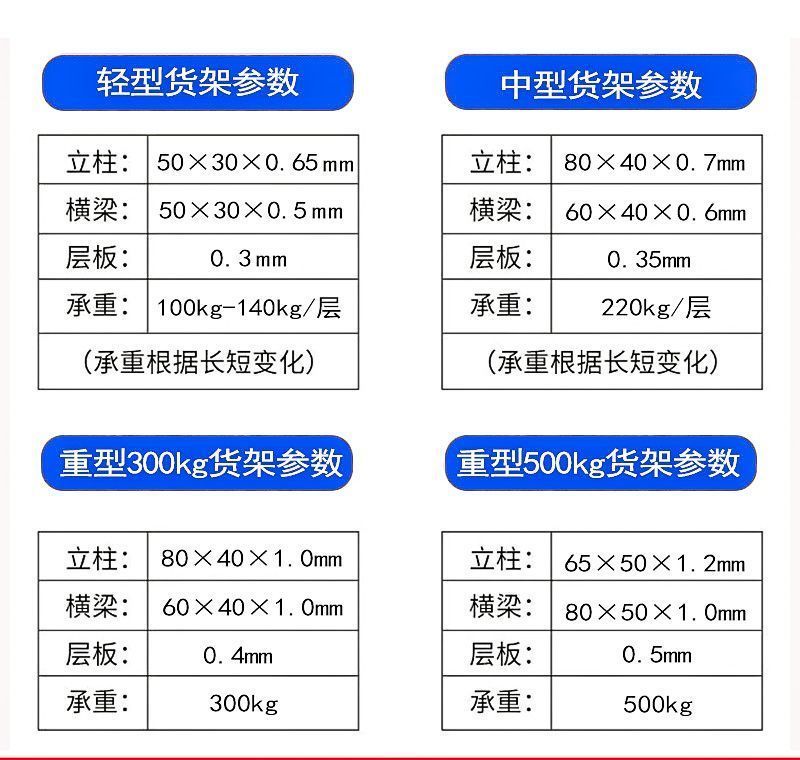 轻型货架参数

| 立柱： | 50×30×0.65mm |
|---|---|
| 横梁： | 50×30×0.5mm |
| 层板： | 0.3mm |
| 承重： | 100kg-140kg/层 |
| （承重根据长短变化） | |

中型货架参数

| 立柱： | 80×40×0.7mm |
|---|---|
| 横梁： | 60×40×0.6mm |
| 层板： | 0.35mm |
| 承重： | 220kg/层 |
| （承重根据长短变化） | |

重型300kg货架参数

| 立柱： | 80×40×1.0mm |
|---|---|
| 横梁： | 60×40×1.0mm |
| 层板： | 0.4mm |
| 承重： | 300kg |

重型500kg货架参数

| 立柱： | 65×50×1.2mm |
|---|---|
| 横梁： | 80×50×1.0mm |
| 层板： | 0.5mm |
| 承重： | 500kg |